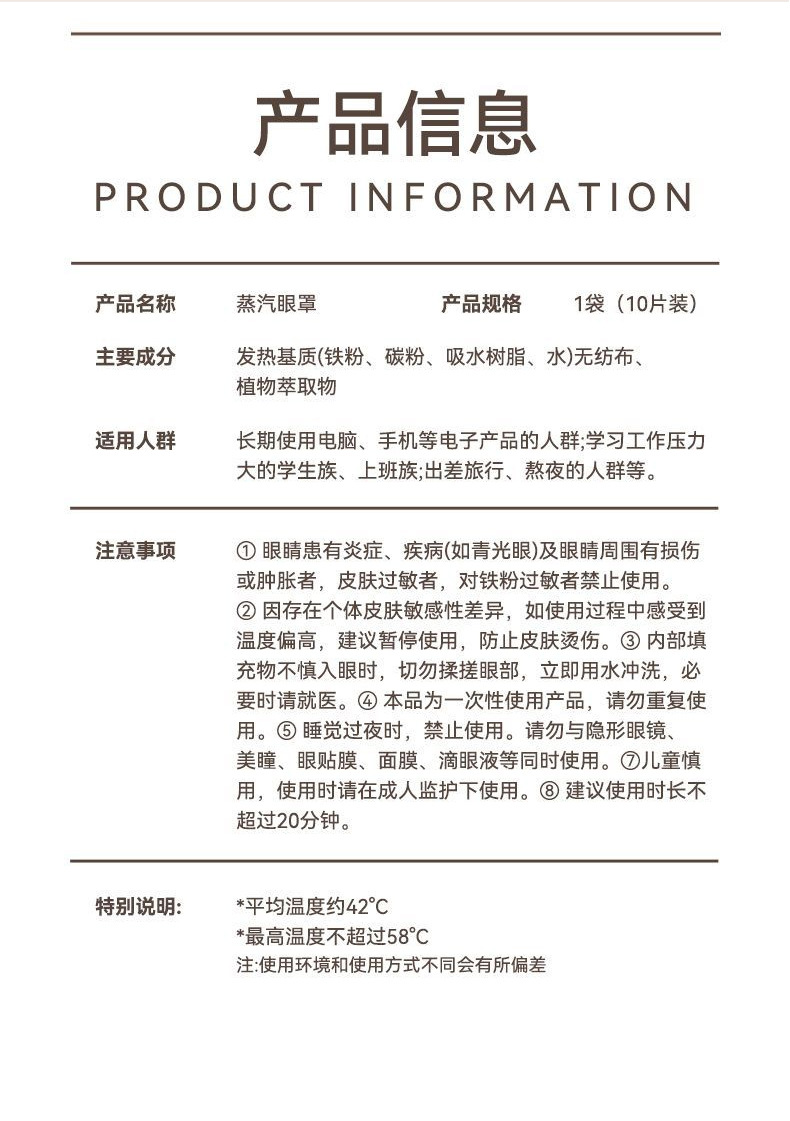 产品信息
PRODUCT INFORMATION

产品名称　蒸汽眼罩　产品规格　1袋（10片装）

主要成分　发热基质(铁粉、碳粉、吸水树脂、水)无纺布、植物萃取物

适用人群　长期使用电脑、手机等电子产品的人群;学习工作压力大的学生族、上班族;出差旅行、熬夜的人群等。

注意事项　① 眼睛患有炎症、疾病(如青光眼)及眼睛周围有损伤或肿胀者，皮肤过敏者，对铁粉过敏者禁止使用。② 因存在个体皮肤敏感性差异，如使用过程中感受到温度偏高，建议暂停使用，防止皮肤烫伤。③ 内部填充物不慎入眼时，切勿揉搓眼部，立即用水冲洗，必要时请就医。④ 本品为一次性使用产品，请勿重复使用。⑤ 睡觉过夜时，禁止使用。请勿与隐形眼镜、美瞳、眼贴膜、面膜、滴眼液等同时使用。⑦儿童慎用，使用时请在成人监护下使用。⑧ 建议使用时长不超过20分钟。

特别说明:　*平均温度约42°C
*最高温度不超过58°C
注:使用环境和使用方式不同会有所偏差